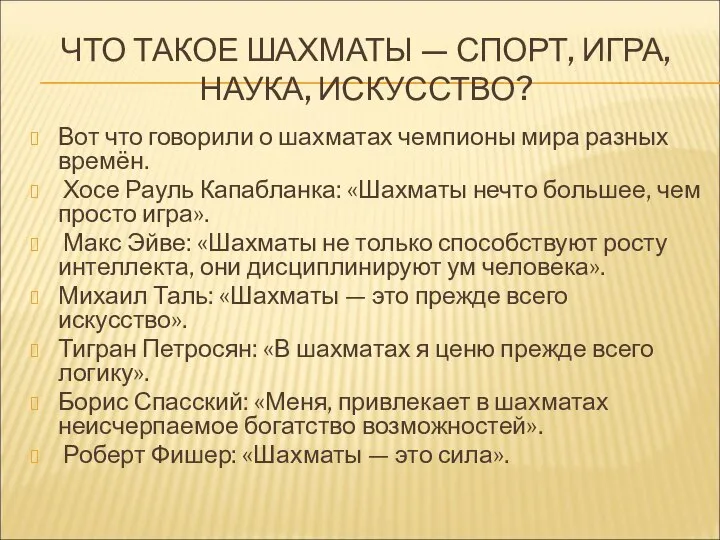 ЧТО ТАКОЕ ШАХМАТЫ — СПОРТ, ИГРА, НАУКА, ИСКУССТВО?

Вот что говорили о шахматах чемпионы мира разных времён.

Хосе Рауль Капабланка: «Шахматы нечто большее, чем просто игра».

Макс Эйве: «Шахматы не только способствуют росту интеллекта, они дисциплинируют ум человека».

Михаил Таль: «Шахматы — это прежде всего искусство».

Тигран Петросян: «В шахматах я ценю прежде всего логику».

Борис Спасский: «Меня, привлекает в шахматах неисчерпаемое богатство возможностей».

Роберт Фишер: «Шахматы — это сила».